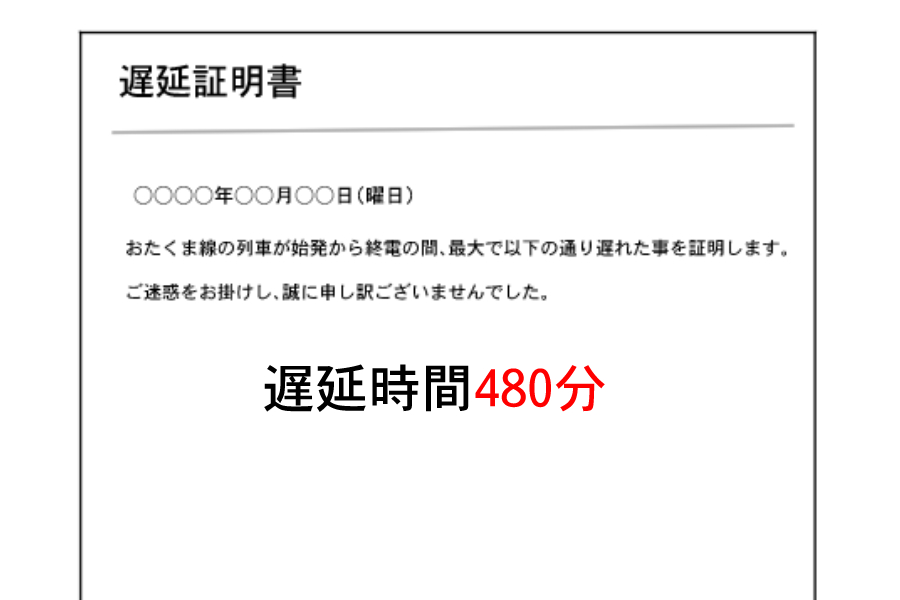 遅延証明書

○○○○年○○月○○日（曜日）

おたくま線の列車が始発から終電の間、最大で以下の通り遅れた事を証明します。

ご迷惑をお掛けし、誠に申し訳ございませんでした。

遅延時間480分